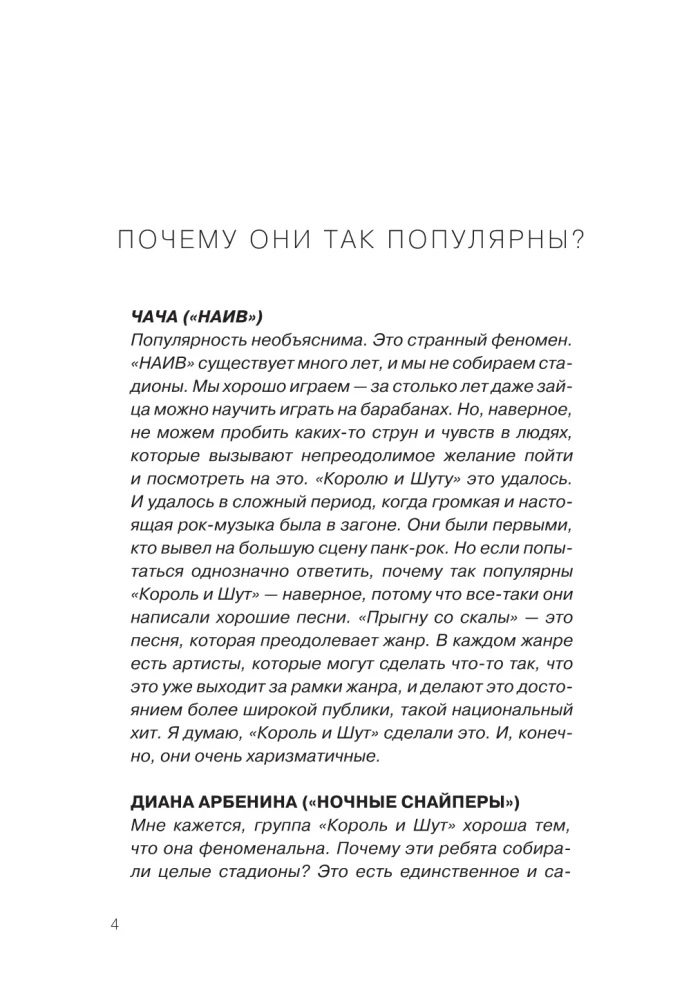 ПОЧЕМУ ОНИ ТАК ПОПУЛЯРНЫ?

ЧАЧА («НАИВ»)
Популярность необъяснима. Это странный феномен. «НАИВ» существует много лет, и мы не собираем стадионы. Мы хорошо играем — за столько лет даже зайца можно научить играть на барабанах. Но, наверное, не можем пробить каких-то струн и чувств в людях, которые вызывают непреодолимое желание пойти и посмотреть на это. «Королю и Шуту» это удалось. И удалось в сложный период, когда громкая и настоящая рок-музыка была в загоне. Они были первыми, кто вывел на большую сцену панк-рок. Но если попытаться однозначно ответить, почему так популярны «Король и Шут» — наверное, потому что все-таки они написали хорошие песни. «Прыгну со скалы» — это песня, которая преодолевает жанр. В каждом жанре есть артисты, которые могут сделать что-то так, что это уже выходит за рамки жанра, и делают это достоянием более широкой публики, такой национальный хит. Я думаю, «Король и Шут» сделали это. И, конечно, они очень харизматичные.

ДИАНА АРБЕНИНА («НОЧНЫЕ СНАЙПЕРЫ»)
Мне кажется, группа «Король и Шут» хороша тем, что она феноменальна. Почему эти ребята собирали целые стадионы? Это есть единственное и са-

4